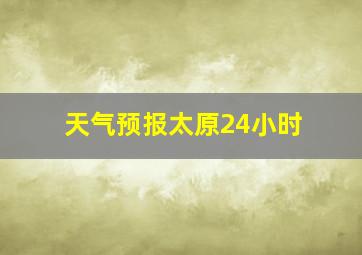 天气预报太原24小时